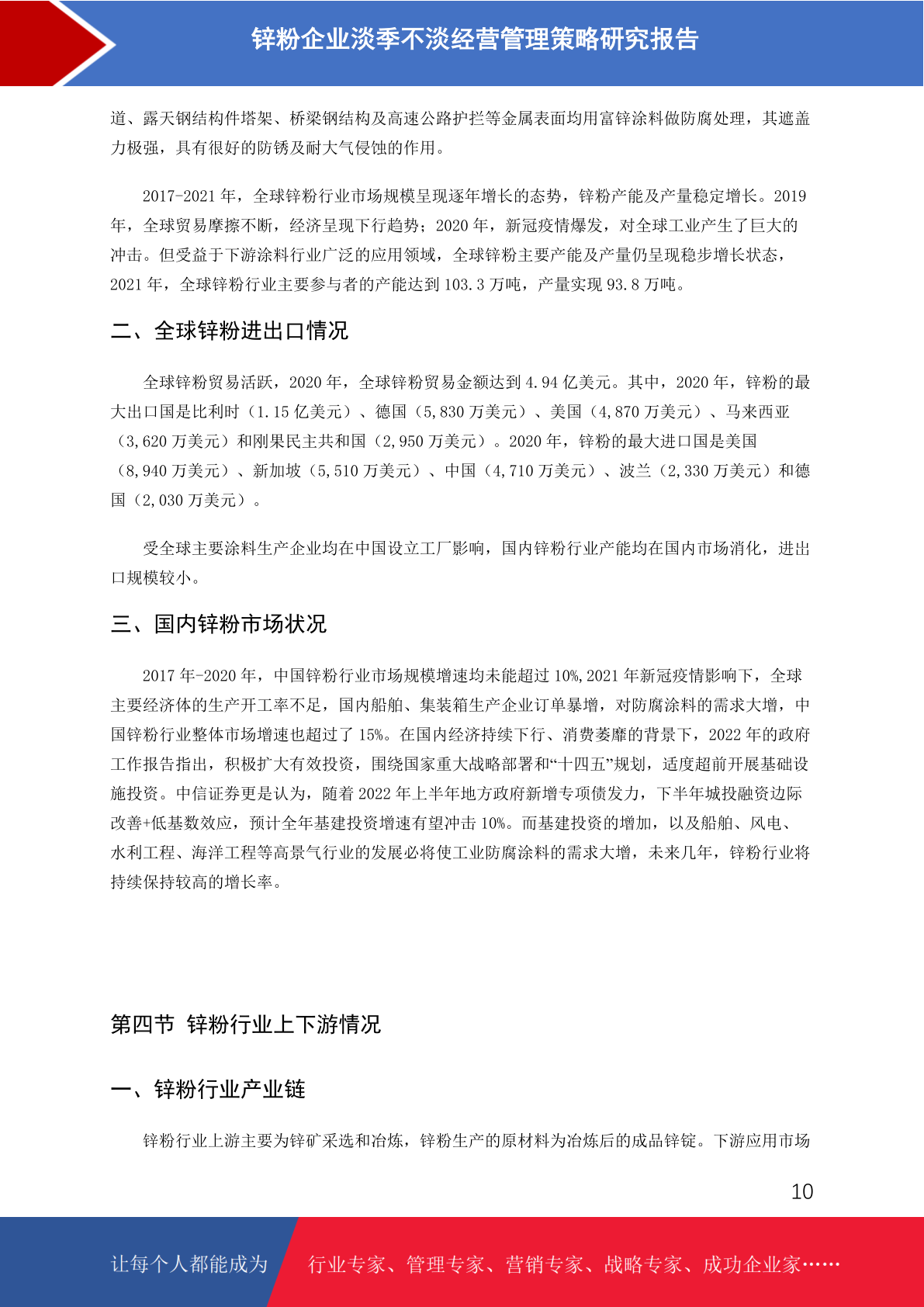 锌粉企业淡季不淡经营管理策略研究报告

道、露天钢结构件塔架、桥梁钢结构及高速公路护拦等金属表面均用富锌涂料做防腐处理，其遮盖力极强，具有很好的防锈及耐大气侵蚀的作用。

2017-2021 年，全球锌粉行业市场规模呈现逐年增长的态势，锌粉产能及产量稳定增长。2019 年，全球贸易摩擦不断，经济呈现下行趋势；2020 年，新冠疫情爆发，对全球工业产生了巨大的冲击。但受益于下游涂料行业广泛的应用领域，全球锌粉主要产能及产量仍呈现稳步增长状态，2021 年，全球锌粉行业主要参与者的产能达到 103.3 万吨，产量实现 93.8 万吨。

二、全球锌粉进出口情况

全球锌粉贸易活跃，2020 年，全球锌粉贸易金额达到 4.94 亿美元。其中，2020 年，锌粉的最大出口国是比利时（1.15 亿美元）、德国（5,830 万美元）、美国（4,870 万美元）、马来西亚（3,620 万美元）和刚果民主共和国（2,950 万美元）。2020 年，锌粉的最大进口国是美国（8,940 万美元）、新加坡（5,510 万美元）、中国（4,710 万美元）、波兰（2,330 万美元）和德国（2,030 万美元）。

受全球主要涂料生产企业均在中国设立工厂影响，国内锌粉行业产能均在国内市场消化，进出口规模较小。

三、国内锌粉市场状况

2017 年-2020 年，中国锌粉行业市场规模增速均未能超过 10%,2021 年新冠疫情影响下，全球主要经济体的生产开工率不足，国内船舶、集装箱生产企业订单暴增，对防腐涂料的需求大增，中国锌粉行业整体市场增速也超过了 15%。在国内经济持续下行、消费萎靡的背景下，2022 年的政府工作报告指出，积极扩大有效投资，围绕国家重大战略部署和“十四五”规划，适度超前开展基础设施投资。中信证券更是认为，随着 2022 年上半年地方政府新增专项债发力，下半年城投融资边际改善+低基数效应，预计全年基建投资增速有望冲击 10%。而基建投资的增加，以及船舶、风电、水利工程、海洋工程等高景气行业的发展必将使工业防腐涂料的需求大增，未来几年，锌粉行业将持续保持较高的增长率。

第四节 锌粉行业上下游情况

一、锌粉行业产业链

锌粉行业上游主要为锌矿采选和冶炼，锌粉生产的原材料为冶炼后的成品锌锭。下游应用市场

10

让每个人都能成为 行业专家、管理专家、营销专家、战略专家、成功企业家……